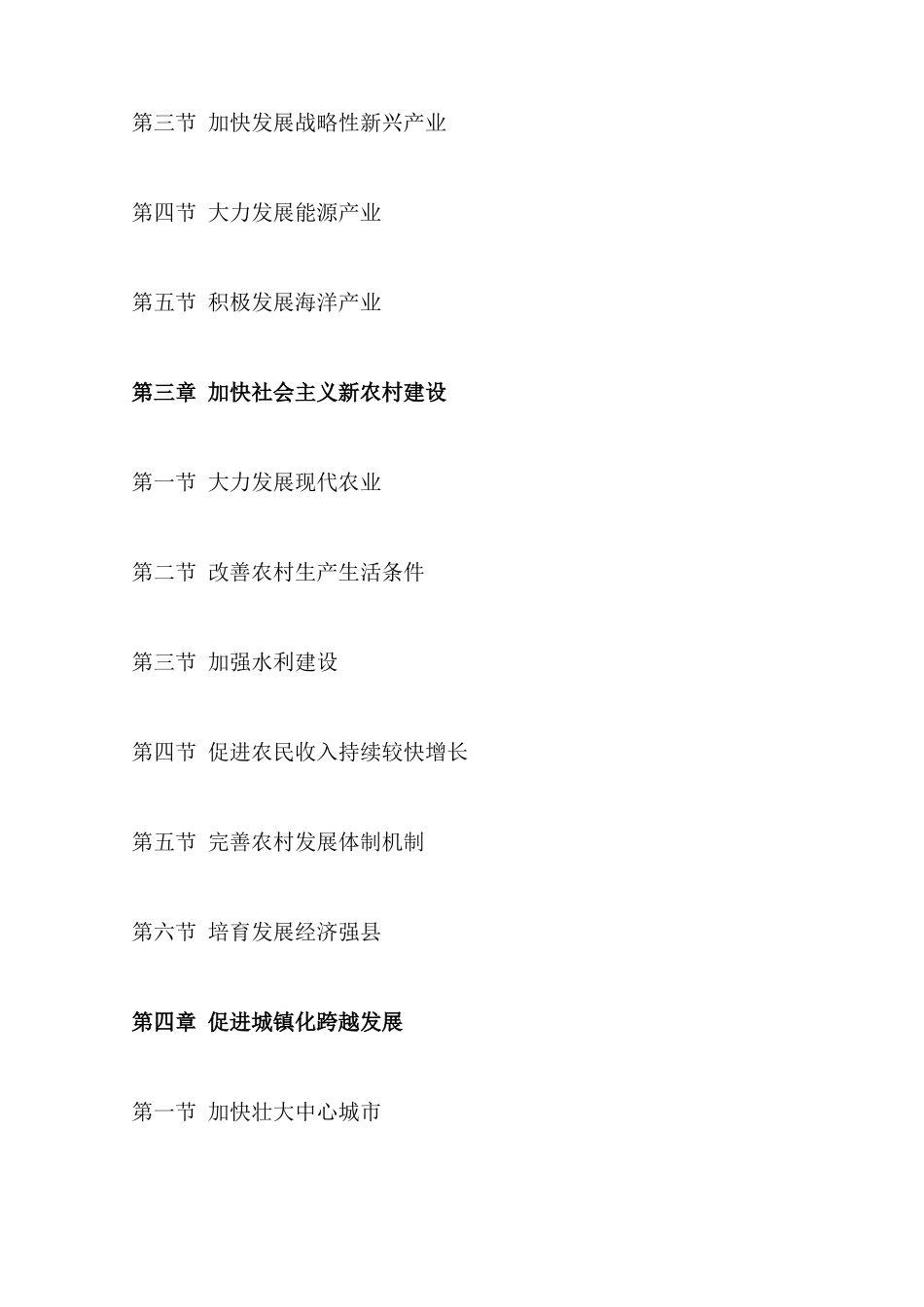 第三节 加快发展战略性新兴产业

第四节 大力发展能源产业

第五节 积极发展海洋产业

第三章 加快社会主义新农村建设

第一节 大力发展现代农业

第二节 改善农村生产生活条件

第三节 加强水利建设

第四节 促进农民收入持续较快增长

第五节 完善农村发展体制机制

第六节 培育发展经济强县

第四章 促进城镇化跨越发展

第一节 加快壮大中心城市